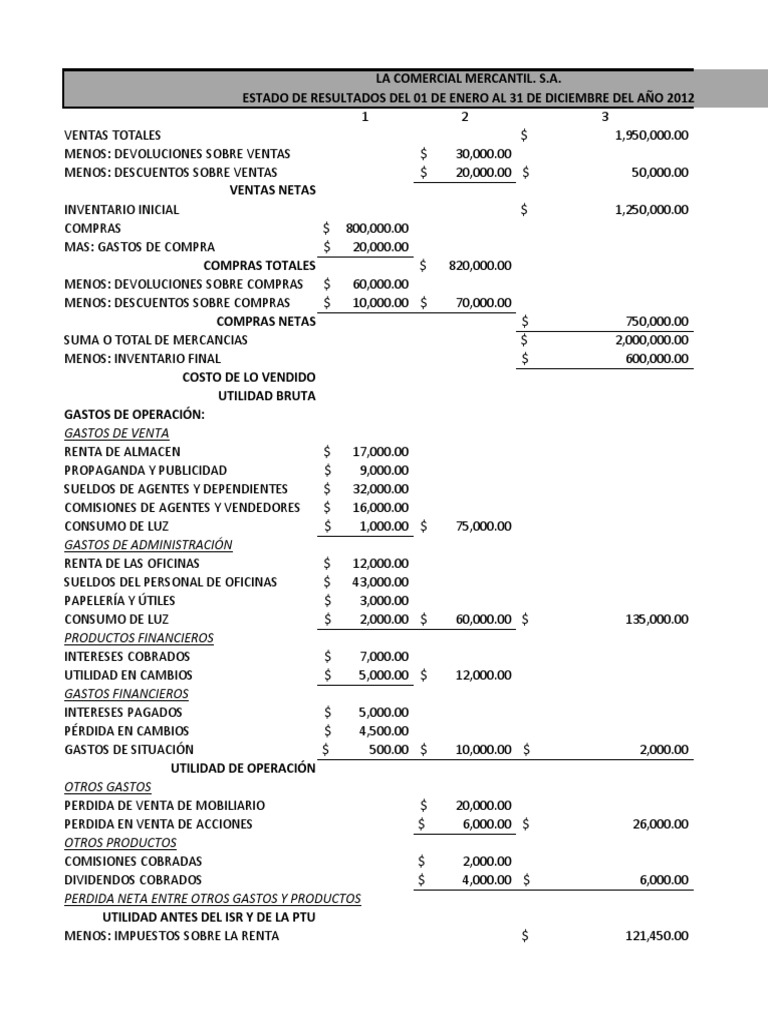 LA COMERCIAL MERCANTIL. S.A.
ESTADO DE RESULTADOS DEL 01 DE ENERO AL 31 DE DICIEMBRE DEL AÑO 2012

| | 1 | 2 | 3 |
|---|---|---|---|
| VENTAS TOTALES | | | $ 1,950,000.00 |
| MENOS: DEVOLUCIONES SOBRE VENTAS | | $ 30,000.00 | |
| MENOS: DESCUENTOS SOBRE VENTAS | | $ 20,000.00 | $ 50,000.00 |
| VENTAS NETAS | | | |
| INVENTARIO INICIAL | | | $ 1,250,000.00 |
| COMPRAS | $ 800,000.00 | | |
| MAS: GASTOS DE COMPRA | $ 20,000.00 | | |
| COMPRAS TOTALES | | $ 820,000.00 | |
| MENOS: DEVOLUCIONES SOBRE COMPRAS | $ 60,000.00 | | |
| MENOS: DESCUENTOS SOBRE COMPRAS | $ 10,000.00 | $ 70,000.00 | |
| COMPRAS NETAS | | | $ 750,000.00 |
| SUMA O TOTAL DE MERCANCIAS | | | $ 2,000,000.00 |
| MENOS: INVENTARIO FINAL | | | $ 600,000.00 |
| COSTO DE LO VENDIDO | | | |
| UTILIDAD BRUTA | | | |
| GASTOS DE OPERACIÓN: | | | |
| GASTOS DE VENTA | | | |
| RENTA DE ALMACEN | $ 17,000.00 | | |
| PROPAGANDA Y PUBLICIDAD | $ 9,000.00 | | |
| SUELDOS DE AGENTES Y DEPENDIENTES | $ 32,000.00 | | |
| COMISIONES DE AGENTES Y VENDEDORES | $ 16,000.00 | | |
| CONSUMO DE LUZ | $ 1,000.00 | $ 75,000.00 | |
| GASTOS DE ADMINISTRACIÓN | | | |
| RENTA DE LAS OFICINAS | $ 12,000.00 | | |
| SUELDOS DEL PERSONAL DE OFICINAS | $ 43,000.00 | | |
| PAPELERÍA Y ÚTILES | $ 3,000.00 | | |
| CONSUMO DE LUZ | $ 2,000.00 | $ 60,000.00 | $ 135,000.00 |
| PRODUCTOS FINANCIEROS | | | |
| INTERESES COBRADOS | $ 7,000.00 | | |
| UTILIDAD EN CAMBIOS | $ 5,000.00 | $ 12,000.00 | |
| GASTOS FINANCIEROS | | | |
| INTERESES PAGADOS | $ 5,000.00 | | |
| PÉRDIDA EN CAMBIOS | $ 4,500.00 | | |
| GASTOS DE SITUACIÓN | $ 500.00 | $ 10,000.00 | $ 2,000.00 |
| UTILIDAD DE OPERACIÓN | | | |
| OTROS GASTOS | | | |
| PERDIDA DE VENTA DE MOBILIARIO | | $ 20,000.00 | |
| PERDIDA EN VENTA DE ACCIONES | | $ 6,000.00 | $ 26,000.00 |
| OTROS PRODUCTOS | | | |
| COMISIONES COBRADAS | | $ 2,000.00 | |
| DIVIDENDOS COBRADOS | | $ 4,000.00 | $ 6,000.00 |
| PERDIDA NETA ENTRE OTROS GASTOS Y PRODUCTOS | | | |
| UTILIDAD ANTES DEL ISR Y DE LA PTU | | | |
| MENOS: IMPUESTOS SOBRE LA RENTA | | | $ 121,450.00 |